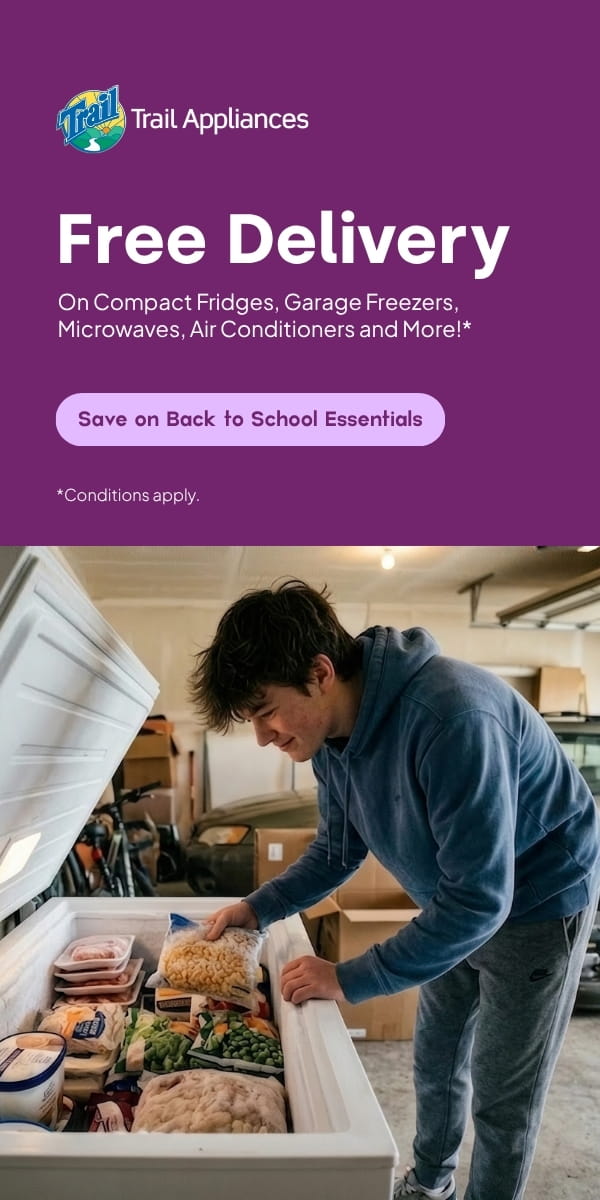 Trail

Trail Appliances

Free Delivery

On Compact Fridges, Garage Freezers, Microwaves, Air Conditioners and More!*

Save on Back to School Essentials

*Conditions apply.